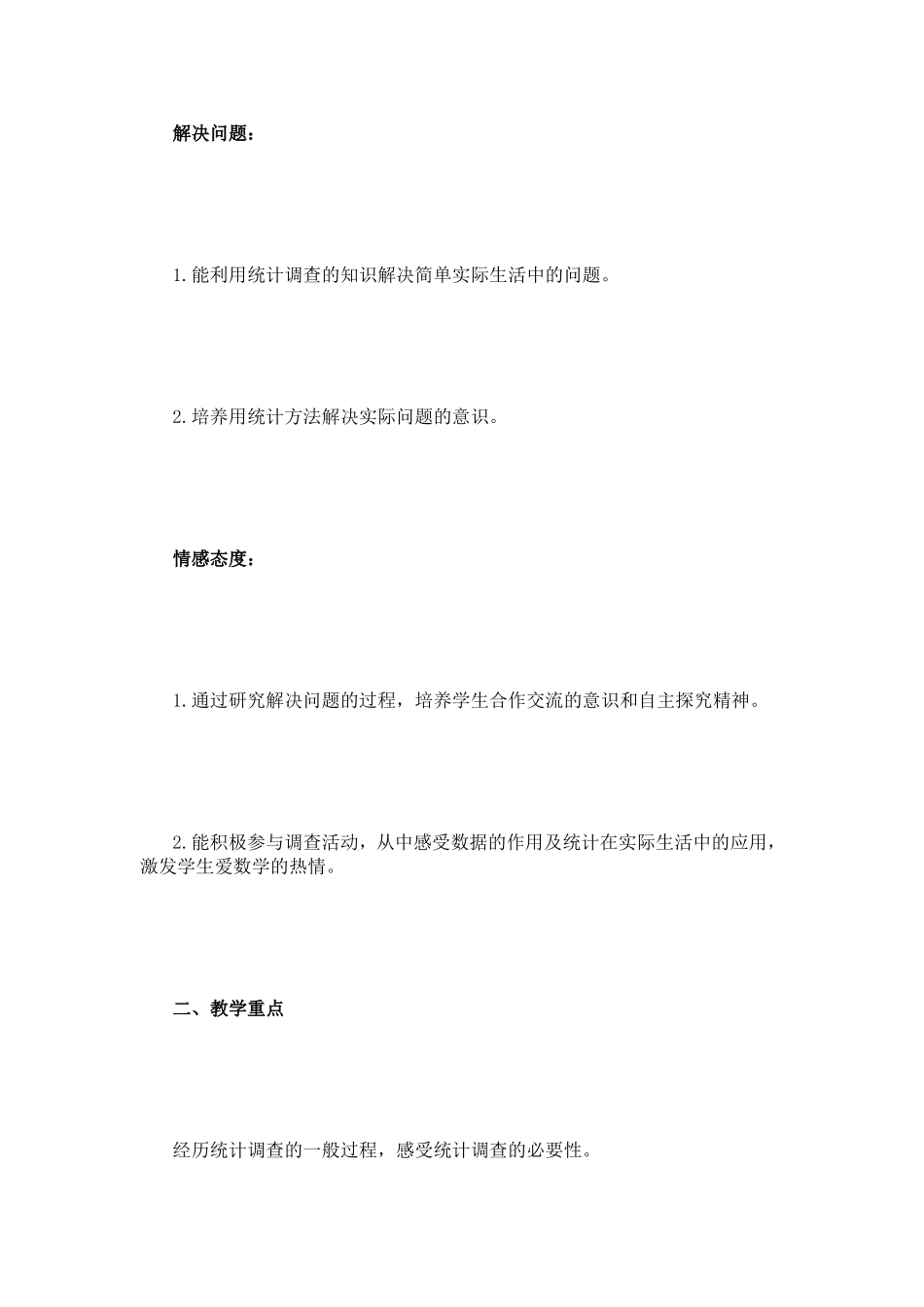 解决问题：

1.能利用统计调查的知识解决简单实际生活中的问题。

2.培养用统计方法解决实际问题的意识。

情感态度：

1.通过研究解决问题的过程，培养学生合作交流的意识和自主探究精神。

2.能积极参与调查活动，从中感受数据的作用及统计在实际生活中的应用，激发学生爱数学的热情。

二、教学重点

经历统计调查的一般过程，感受统计调查的必要性。